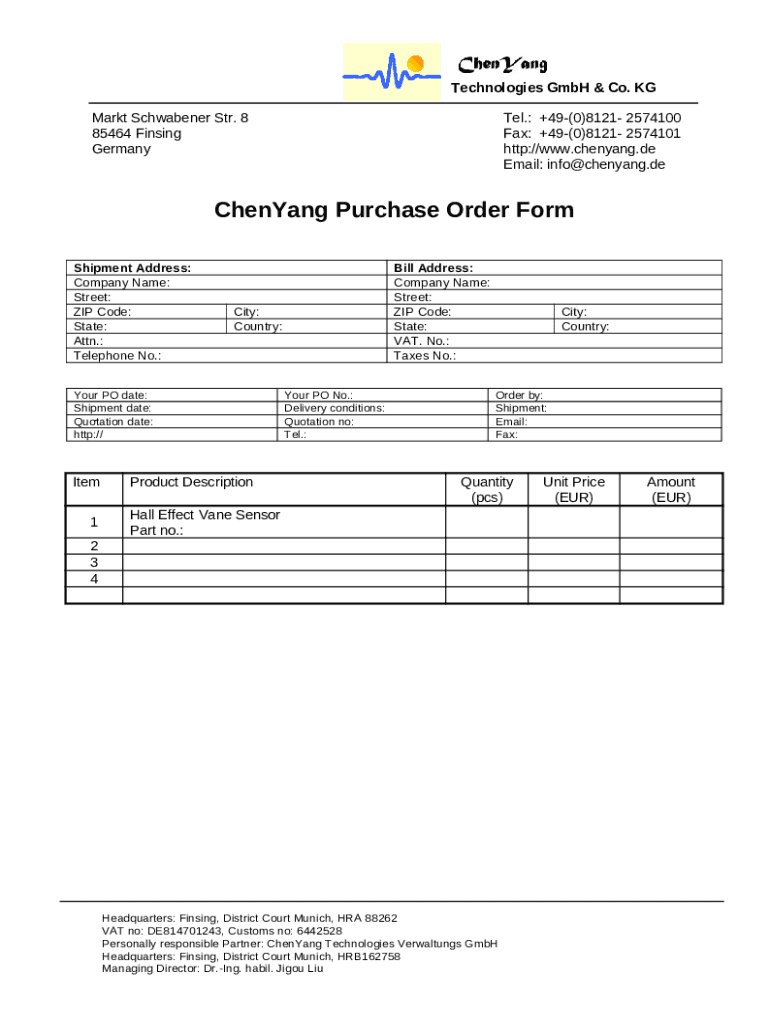 ChenYang
Technologies GmbH & Co. KG

Markt Schwabener Str. 8
85464 Finsing
Germany

Tel.: +49-(0)8121- 2574100
Fax: +49-(0)8121- 2574101
http://www.chenyang.de
Email: info@chenyang.de

ChenYang Purchase Order Form

| Shipment Address: | | Bill Address: | |
|---|---|---|---|
| Company Name: | | Company Name: | |
| Street: | | Street: | |
| ZIP Code: | City: | ZIP Code: | City: |
| State: | Country: | State: | Country: |
| Attn.: | | VAT. No.: | |
| Telephone No.: | | Taxes No.: | |

| Your PO date: | Your PO No.: | Order by: |
|---|---|---|
| Shipment date: | Delivery conditions: | Shipment: |
| Quotation date: | Quotation no: | Email: |
| http:// | Tel.: | Fax: |

| Item | Product Description | Quantity (pcs) | Unit Price (EUR) | Amount (EUR) |
|---|---|---|---|---|
| 1 | Hall Effect Vane Sensor Part no.: | | | |
| 2 | | | | |
| 3 | | | | |
| 4 | | | | |
| | | | | |

Headquarters: Finsing, District Court Munich, HRA 88262
VAT no: DE814701243, Customs no: 6442528
Personally responsible Partner: ChenYang Technologies Verwaltungs GmbH
Headquarters: Finsing, District Court Munich, HRB162758
Managing Director: Dr.-Ing. habil. Jigou Liu